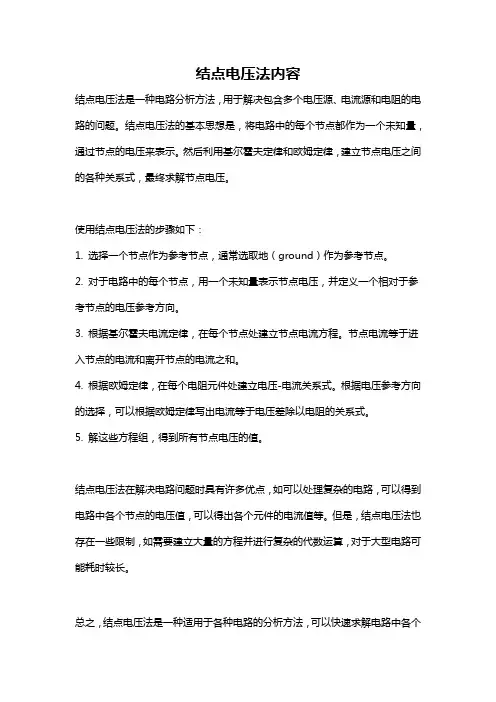 结点电压法内容

结点电压法是一种电路分析方法，用于解决包含多个电压源、电流源和电阻的电路的问题。结点电压法的基本思想是，将电路中的每个节点都作为一个未知量，通过节点的电压来表示。然后利用基尔霍夫定律和欧姆定律，建立节点电压之间的各种关系式，最终求解节点电压。

使用结点电压法的步骤如下：

1. 选择一个节点作为参考节点，通常选取地（ground）作为参考节点。

2. 对于电路中的每个节点，用一个未知量表示节点电压，并定义一个相对于参考节点的电压参考方向。

3. 根据基尔霍夫电流定律，在每个节点处建立节点电流方程。节点电流等于进入节点的电流和离开节点的电流之和。

4. 根据欧姆定律，在每个电阻元件处建立电压-电流关系式。根据电压参考方向的选择，可以根据欧姆定律写出电流等于电压差除以电阻的关系式。

5. 解这些方程组，得到所有节点电压的值。

结点电压法在解决电路问题时具有许多优点，如可以处理复杂的电路，可以得到电路中各个节点的电压值，可以得出各个元件的电流值等。但是，结点电压法也存在一些限制，如需要建立大量的方程并进行复杂的代数运算，对于大型电路可能耗时较长。

总之，结点电压法是一种适用于各种电路的分析方法，可以快速求解电路中各个